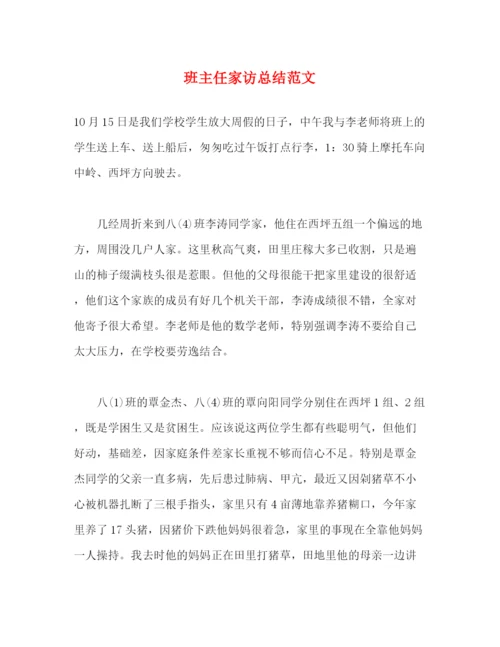 班主任家访总结范文

10月15日是我们学校学生放大周假的日子，中午我与李老师将班上的学生送上车、送上船后，匆匆吃过午饭打点行李，1：30骑上摩托车向中岭、西坪方向驶去。

几经周折来到八(4)班李涛同学家，他住在西坪五组一个偏远的地方，周围没几户人家。这里秋高气爽，田里庄稼大多已收割，只是遍山的柿子缀满枝头很是惹眼。但他的父母很能干把家里建设的很舒适，他们这个家族的成员有好几个机关干部，李涛成绩很不错，全家对他寄予很大希望。李老师是他的数学老师，特别强调李涛不要给自己太大压力，在学校要劳逸结合。

八(1)班的覃金杰、八(4)班的覃向阳同学分别住在西坪1组、2组，既是学困生又是贫困生。应该说这两位学生都有些聪明气，但他们好动，基础差，因家庭条件差家长重视不够而信心不足。特别是覃金杰同学的父亲一直多病，先后患过肺病、甲亢，最近又因剁猪草不小心被机器扎断了三根手指头，家里只有4亩薄地靠养猪糊口，今年家里养了17头猪，因猪价下跌他妈妈很着急，家里的事现在全靠他妈妈一人操持。我去时他的妈妈正在田里打猪草，田地里他的母亲一边讲